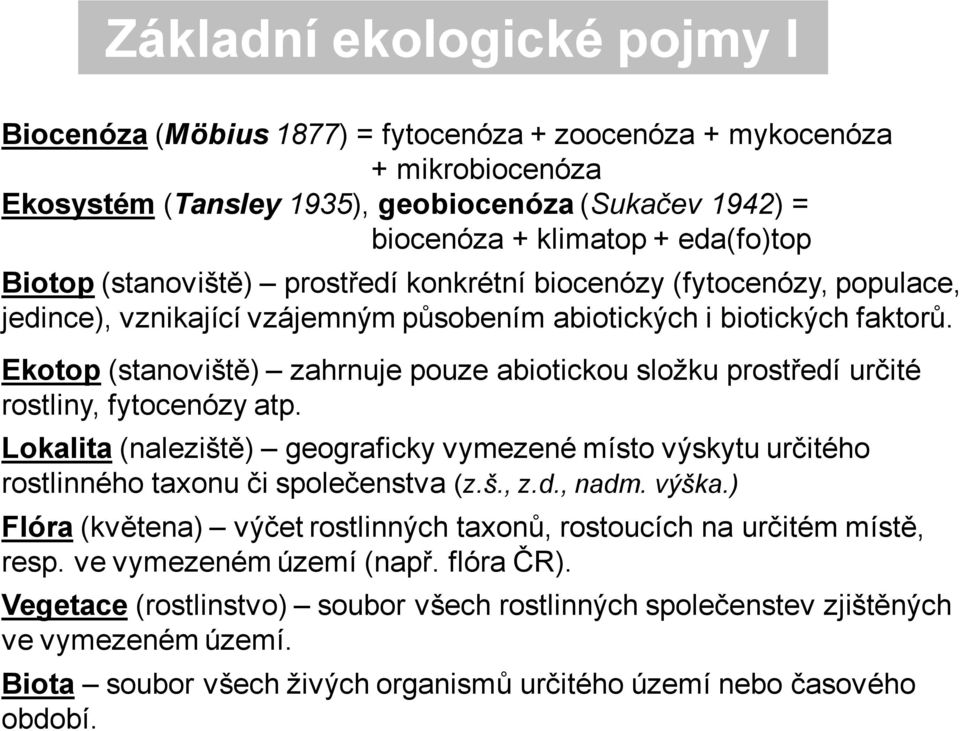 Základní ekologické pojmy I

Biocenóza (Möbius 1877) = fytocenóza + zoocenóza + mykocenóza + mikrobiocenóza

Ekosystém (Tansley 1935), geobiocenóza (Sukačev 1942) = biocenóza + klimatop + eda(fo)top

Biotop (stanoviště) – prostředí konkrétní biocenózy (fytocenózy, populace, jedince), vznikající vzájemným působením abiotických i biotických faktorů.

Ekotop (stanoviště) – zahrnuje pouze abiotickou složku prostředí určité rostliny, fytocenózy atp.

Lokalita (naleziště) – geograficky vymezené místo výskytu určitého rostlinného taxonu či společenstva (z.š., z.d., nadm. výška.)

Flóra (květena) – výčet rostlinných taxonů, rostoucích na určitém místě, resp. ve vymezeném území (např. flóra ČR).

Vegetace (rostlinstvo) – soubor všech rostlinných společenstev zjištěných ve vymezeném území.

Biota – soubor všech živých organismů určitého území nebo časového období.